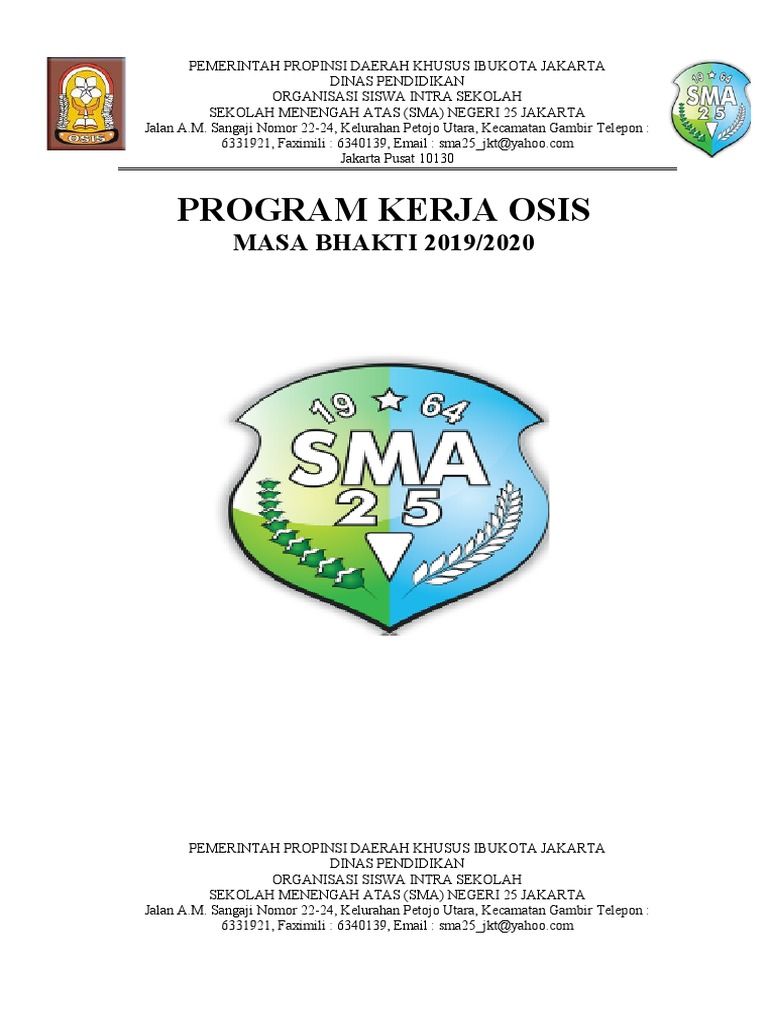 OSIS

PEMERINTAH PROPINSI DAERAH KHUSUS IBUKOTA JAKARTA
DINAS PENDIDIKAN
ORGANISASI SISWA INTRA SEKOLAH
SEKOLAH MENENGAH ATAS (SMA) NEGERI 25 JAKARTA
Jalan A.M. Sangaji Nomor 22-24, Kelurahan Petojo Utara, Kecamatan Gambir Telepon : 6331921, Faximili : 6340139, Email : sma25_jkt@yahoo.com
Jakarta Pusat 10130

19 64 SMA 25

PROGRAM KERJA OSIS
MASA BHAKTI 2019/2020

19 64 SMA 25

PEMERINTAH PROPINSI DAERAH KHUSUS IBUKOTA JAKARTA
DINAS PENDIDIKAN
ORGANISASI SISWA INTRA SEKOLAH
SEKOLAH MENENGAH ATAS (SMA) NEGERI 25 JAKARTA
Jalan A.M. Sangaji Nomor 22-24, Kelurahan Petojo Utara, Kecamatan Gambir Telepon : 6331921, Faximili : 6340139, Email : sma25_jkt@yahoo.com